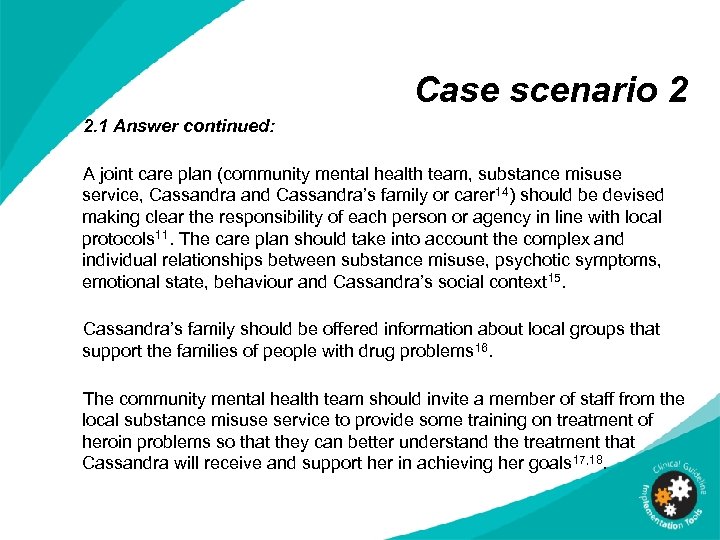 Case scenario 2

2.1 Answer continued:

A joint care plan (community mental health team, substance misuse service, Cassandra and Cassandra's family or carer$^{14}$) should be devised making clear the responsibility of each person or agency in line with local protocols$^{11}$. The care plan should take into account the complex and individual relationships between substance misuse, psychotic symptoms, emotional state, behaviour and Cassandra's social context$^{15}$.

Cassandra's family should be offered information about local groups that support the families of people with drug problems$^{16}$.

The community mental health team should invite a member of staff from the local substance misuse service to provide some training on treatment of heroin problems so that they can better understand the treatment that Cassandra will receive and support her in achieving her goals$^{17,18}$.

Clinical Guideline Implementation Tools